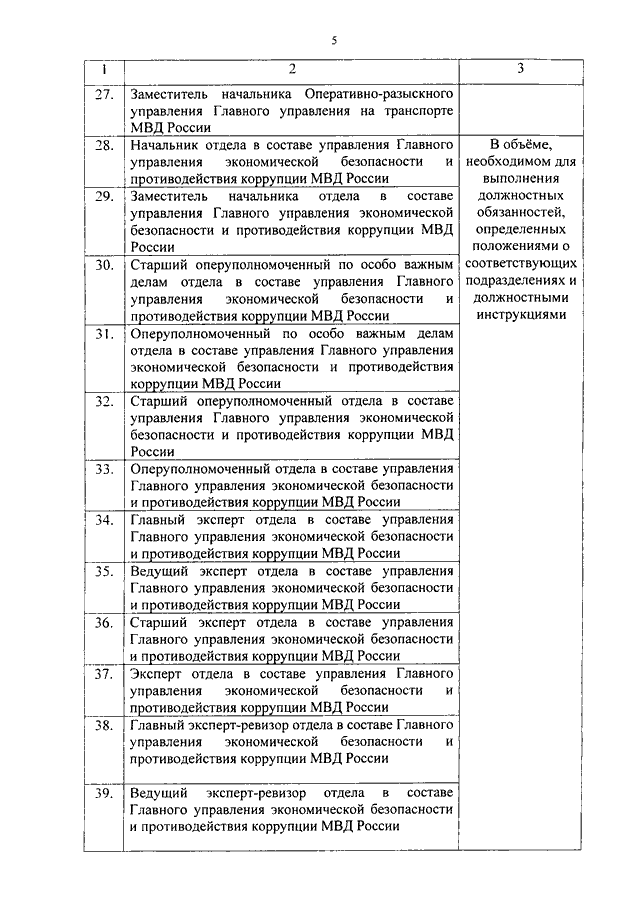 5

| 1 | 2 | 3 |
|---|---|---|
| 27. | Заместитель начальника Оперативно-разыскного управления Главного управления на транспорте МВД России | |
| 28. | Начальник отдела в составе управления Главного управления экономической безопасности и противодействия коррупции МВД России | В объёме, необходимом для выполнения должностных обязанностей, определенных положениями о соответствующих подразделениях и должностными инструкциями |
| 29. | Заместитель начальника отдела в составе управления Главного управления экономической безопасности и противодействия коррупции МВД России | |
| 30. | Старший оперуполномоченный по особо важным делам отдела в составе управления Главного управления экономической безопасности и противодействия коррупции МВД России | |
| 31. | Оперуполномоченный по особо важным делам отдела в составе управления Главного управления экономической безопасности и противодействия коррупции МВД России | |
| 32. | Старший оперуполномоченный отдела в составе управления Главного управления экономической безопасности и противодействия коррупции МВД России | |
| 33. | Оперуполномоченный отдела в составе управления Главного управления экономической безопасности и противодействия коррупции МВД России | |
| 34. | Главный эксперт отдела в составе управления Главного управления экономической безопасности и противодействия коррупции МВД России | |
| 35. | Ведущий эксперт отдела в составе управления Главного управления экономической безопасности и противодействия коррупции МВД России | |
| 36. | Старший эксперт отдела в составе управления Главного управления экономической безопасности и противодействия коррупции МВД России | |
| 37. | Эксперт отдела в составе управления Главного управления экономической безопасности и противодействия коррупции МВД России | |
| 38. | Главный эксперт-ревизор отдела в составе Главного управления экономической безопасности и противодействия коррупции МВД России | |
| 39. | Ведущий эксперт-ревизор отдела в составе Главного управления экономической безопасности и противодействия коррупции МВД России | |